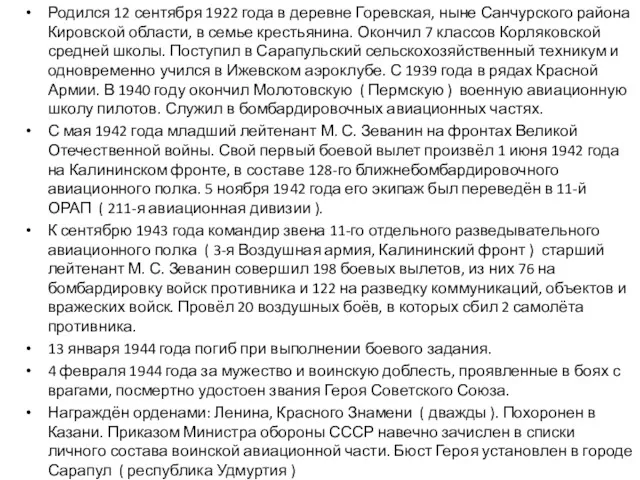 • Родился 12 сентября 1922 года в деревне Горевская, ныне Санчурского района Кировской области, в семье крестьянина. Окончил 7 классов Корляковской средней школы. Поступил в Сарапульский сельскохозяйственный техникум и одновременно учился в Ижевском аэроклубе. С 1939 года в рядах Красной Армии. В 1940 году окончил Молотовскую ( Пермскую ) военную авиационную школу пилотов. Служил в бомбардировочных авиационных частях.
• С мая 1942 года младший лейтенант М. С. Зеванин на фронтах Великой Отечественной войны. Свой первый боевой вылет произвёл 1 июня 1942 года на Калининском фронте, в составе 128-го ближнебомбардировочного авиационного полка. 5 ноября 1942 года его экипаж был переведён в 11-й ОРАП ( 211-я авиационная дивизии ).
• К сентябрю 1943 года командир звена 11-го отдельного разведывательного авиационного полка ( 3-я Воздушная армия, Калининский фронт ) старший лейтенант М. С. Зеванин совершил 198 боевых вылетов, из них 76 на бомбардировку войск противника и 122 на разведку коммуникаций, объектов и вражеских войск. Провёл 20 воздушных боёв, в которых сбил 2 самолёта противника.
• 13 января 1944 года погиб при выполнении боевого задания.
• 4 февраля 1944 года за мужество и воинскую доблесть, проявленные в боях с врагами, посмертно удостоен звания Героя Советского Союза.
• Награждён орденами: Ленина, Красного Знамени ( дважды ). Похоронен в Казани. Приказом Министра обороны СССР навечно зачислен в списки личного состава воинской авиационной части. Бюст Героя установлен в городе Сарапул ( республика Удмуртия )